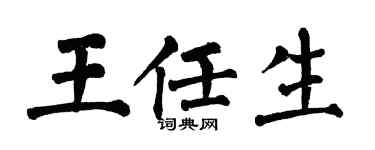 王任生
词典网